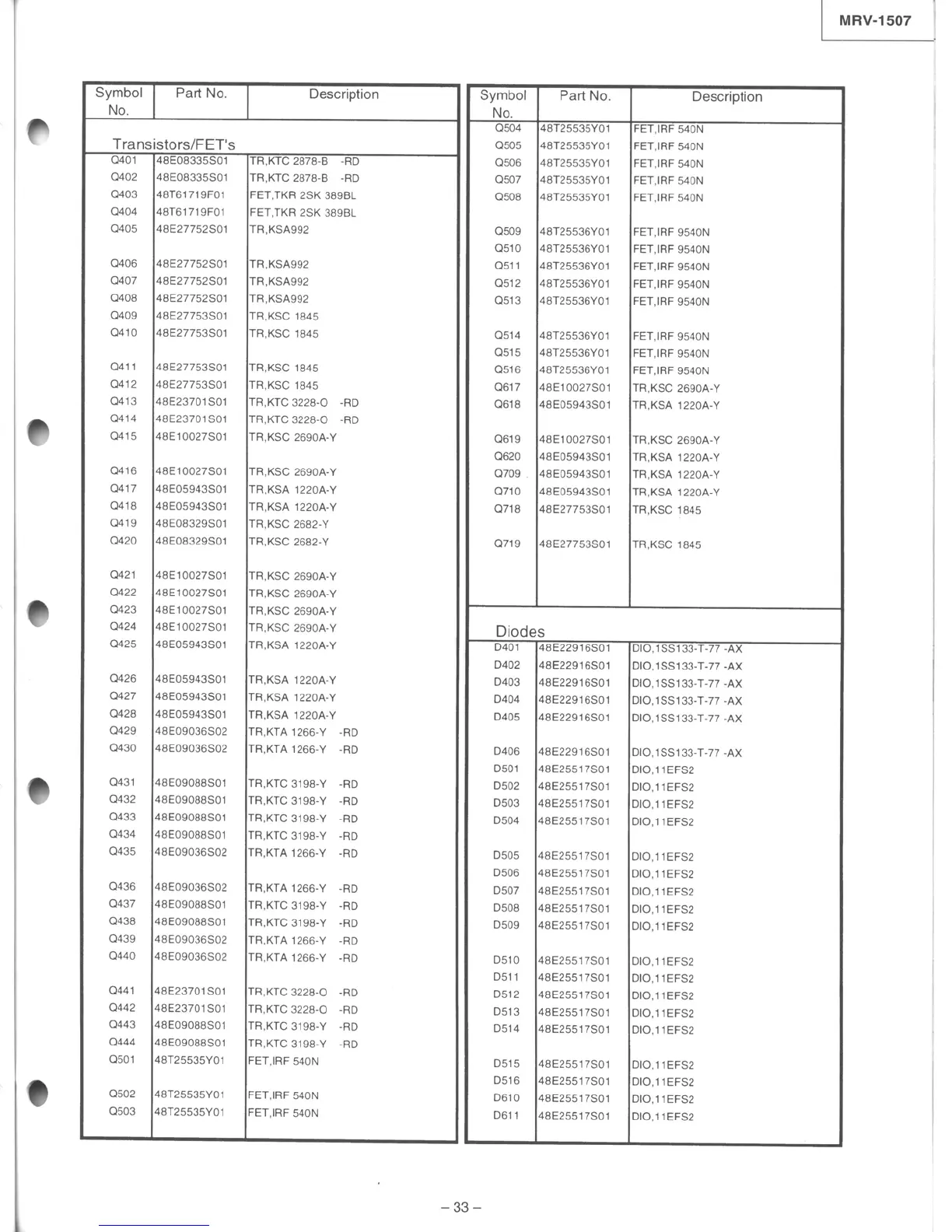 MRV-1507

| Symbol No. | Part No. | Description |
|---|---|---|
| Transistors/FET's | | |
| Q401 | 48E08335S01 | TR,KTC 2878-B -RD |
| Q402 | 48E08335S01 | TR,KTC 2878-B -RD |
| Q403 | 48T61719F01 | FET,TKR 2SK 389BL |
| Q404 | 48T61719F01 | FET,TKR 2SK 389BL |
| Q405 | 48E27752S01 | TR,KSA992 |
| Q406 | 48E27752S01 | TR,KSA992 |
| Q407 | 48E27752S01 | TR,KSA992 |
| Q408 | 48E27752S01 | TR,KSA992 |
| Q409 | 48E27753S01 | TR,KSC 1845 |
| Q410 | 48E27753S01 | TR,KSC 1845 |
| Q411 | 48E27753S01 | TR,KSC 1845 |
| Q412 | 48E27753S01 | TR,KSC 1845 |
| Q413 | 48E23701S01 | TR,KTC 3228-O -RD |
| Q414 | 48E23701S01 | TR,KTC 3228-O -RD |
| Q415 | 48E10027S01 | TR,KSC 2690A-Y |
| Q416 | 48E10027S01 | TR,KSC 2690A-Y |
| Q417 | 48E05943S01 | TR,KSA 1220A-Y |
| Q418 | 48E05943S01 | TR,KSA 1220A-Y |
| Q419 | 48E08329S01 | TR,KSC 2682-Y |
| Q420 | 48E08329S01 | TR,KSC 2682-Y |
| Q421 | 48E10027S01 | TR,KSC 2690A-Y |
| Q422 | 48E10027S01 | TR,KSC 2690A-Y |
| Q423 | 48E10027S01 | TR,KSC 2690A-Y |
| Q424 | 48E10027S01 | TR,KSC 2690A-Y |
| Q425 | 48E05943S01 | TR,KSA 1220A-Y |
| Q426 | 48E05943S01 | TR,KSA 1220A-Y |
| Q427 | 48E05943S01 | TR,KSA 1220A-Y |
| Q428 | 48E05943S01 | TR,KSA 1220A-Y |
| Q429 | 48E09036S02 | TR,KTA 1266-Y -RD |
| Q430 | 48E09036S02 | TR,KTA 1266-Y -RD |
| Q431 | 48E09088S01 | TR,KTC 3198-Y -RD |
| Q432 | 48E09088S01 | TR,KTC 3198-Y -RD |
| Q433 | 48E09088S01 | TR,KTC 3198-Y -RD |
| Q434 | 48E09088S01 | TR,KTC 3198-Y -RD |
| Q435 | 48E09036S02 | TR,KTA 1266-Y -RD |
| Q436 | 48E09036S02 | TR,KTA 1266-Y -RD |
| Q437 | 48E09088S01 | TR,KTC 3198-Y -RD |
| Q438 | 48E09088S01 | TR,KTC 3198-Y -RD |
| Q439 | 48E09036S02 | TR,KTA 1266-Y -RD |
| Q440 | 48E09036S02 | TR,KTA 1266-Y -RD |
| Q441 | 48E23701S01 | TR,KTC 3228-O -RD |
| Q442 | 48E23701S01 | TR,KTC 3228-O -RD |
| Q443 | 48E09088S01 | TR,KTC 3198-Y -RD |
| Q444 | 48E09088S01 | TR,KTC 3198-Y -RD |
| Q501 | 48T25535Y01 | FET,IRF 540N |
| Q502 | 48T25535Y01 | FET,IRF 540N |
| Q503 | 48T25535Y01 | FET,IRF 540N |

| Symbol No. | Part No. | Description |
|---|---|---|
| Q504 | 48T25535Y01 | FET,IRF 540N |
| Q505 | 48T25535Y01 | FET,IRF 540N |
| Q506 | 48T25535Y01 | FET,IRF 540N |
| Q507 | 48T25535Y01 | FET,IRF 540N |
| Q508 | 48T25535Y01 | FET,IRF 540N |
| Q509 | 48T25536Y01 | FET,IRF 9540N |
| Q510 | 48T25536Y01 | FET,IRF 9540N |
| Q511 | 48T25536Y01 | FET,IRF 9540N |
| Q512 | 48T25536Y01 | FET,IRF 9540N |
| Q513 | 48T25536Y01 | FET,IRF 9540N |
| Q514 | 48T25536Y01 | FET,IRF 9540N |
| Q515 | 48T25536Y01 | FET,IRF 9540N |
| Q516 | 48T25536Y01 | FET,IRF 9540N |
| Q617 | 48E10027S01 | TR,KSC 2690A-Y |
| Q618 | 48E05943S01 | TR,KSA 1220A-Y |
| Q619 | 48E10027S01 | TR,KSC 2690A-Y |
| Q620 | 48E05943S01 | TR,KSA 1220A-Y |
| Q709 | 48E05943S01 | TR,KSA 1220A-Y |
| Q710 | 48E05943S01 | TR,KSA 1220A-Y |
| Q718 | 48E27753S01 | TR,KSC 1845 |
| Q719 | 48E27753S01 | TR,KSC 1845 |
| Diodes | | |
| D401 | 48E22916S01 | DIO,1SS133-T-77 -AX |
| D402 | 48E22916S01 | DIO,1SS133-T-77 -AX |
| D403 | 48E22916S01 | DIO,1SS133-T-77 -AX |
| D404 | 48E22916S01 | DIO,1SS133-T-77 -AX |
| D405 | 48E22916S01 | DIO,1SS133-T-77 -AX |
| D406 | 48E22916S01 | DIO,1SS133-T-77 -AX |
| D501 | 48E25517S01 | DIO,11EFS2 |
| D502 | 48E25517S01 | DIO,11EFS2 |
| D503 | 48E25517S01 | DIO,11EFS2 |
| D504 | 48E25517S01 | DIO,11EFS2 |
| D505 | 48E25517S01 | DIO,11EFS2 |
| D506 | 48E25517S01 | DIO,11EFS2 |
| D507 | 48E25517S01 | DIO,11EFS2 |
| D508 | 48E25517S01 | DIO,11EFS2 |
| D509 | 48E25517S01 | DIO,11EFS2 |
| D510 | 48E25517S01 | DIO,11EFS2 |
| D511 | 48E25517S01 | DIO,11EFS2 |
| D512 | 48E25517S01 | DIO,11EFS2 |
| D513 | 48E25517S01 | DIO,11EFS2 |
| D514 | 48E25517S01 | DIO,11EFS2 |
| D515 | 48E25517S01 | DIO,11EFS2 |
| D516 | 48E25517S01 | DIO,11EFS2 |
| D610 | 48E25517S01 | DIO,11EFS2 |
| D611 | 48E25517S01 | DIO,11EFS2 |

– 33 –